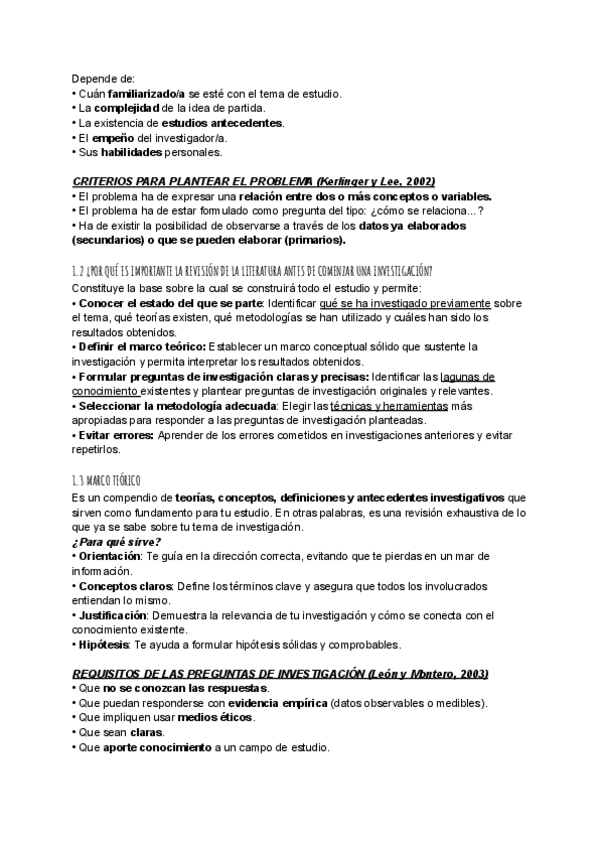 Depende de:
• Cuán familiarizado/a se esté con el tema de estudio.
• La complejidad de la idea de partida.
• La existencia de estudios antecedentes.
• El empeño del investigador/a.
• Sus habilidades personales.

CRITERIOS PARA PLANTEAR EL PROBLEMA (Kerlinger y Lee, 2002)
• El problema ha de expresar una relación entre dos o más conceptos o variables.
• El problema ha de estar formulado como pregunta del tipo: ¿cómo se relaciona...?
• Ha de existir la posibilidad de observarse a través de los datos ya elaborados (secundarios) o que se pueden elaborar (primarios).

1.2 ¿POR QUÉ ES IMPORTANTE LA REVISIÓN DE LA LITERATURA ANTES DE COMENZAR UNA INVESTIGACIÓN?
Constituye la base sobre la cual se construirá todo el estudio y permite:
• Conocer el estado del que se parte: Identificar qué se ha investigado previamente sobre el tema, qué teorías existen, qué metodologías se han utilizado y cuáles han sido los resultados obtenidos.
• Definir el marco teórico: Establecer un marco conceptual sólido que sustente la investigación y permita interpretar los resultados obtenidos.
• Formular preguntas de investigación claras y precisas: Identificar las lagunas de conocimiento existentes y plantear preguntas de investigación originales y relevantes.
• Seleccionar la metodología adecuada: Elegir las técnicas y herramientas más apropiadas para responder a las preguntas de investigación planteadas.
• Evitar errores: Aprender de los errores cometidos en investigaciones anteriores y evitar repetirlos.

1.3 MARCO TEÓRICO
Es un compendio de teorías, conceptos, definiciones y antecedentes investigativos que sirven como fundamento para tu estudio. En otras palabras, es una revisión exhaustiva de lo que ya se sabe sobre tu tema de investigación.
¿Para qué sirve?
• Orientación: Te guía en la dirección correcta, evitando que te pierdas en un mar de información.
• Conceptos claros: Define los términos clave y asegura que todos los involucrados entiendan lo mismo.
• Justificación: Demuestra la relevancia de tu investigación y cómo se conecta con el conocimiento existente.
• Hipótesis: Te ayuda a formular hipótesis sólidas y comprobables.

REQUISITOS DE LAS PREGUNTAS DE INVESTIGACIÓN (León y Montero, 2003)
• Que no se conozcan las respuestas.
• Que puedan responderse con evidencia empírica (datos observables o medibles).
• Que impliquen usar medios éticos.
• Que sean claras.
• Que aporte conocimiento a un campo de estudio.